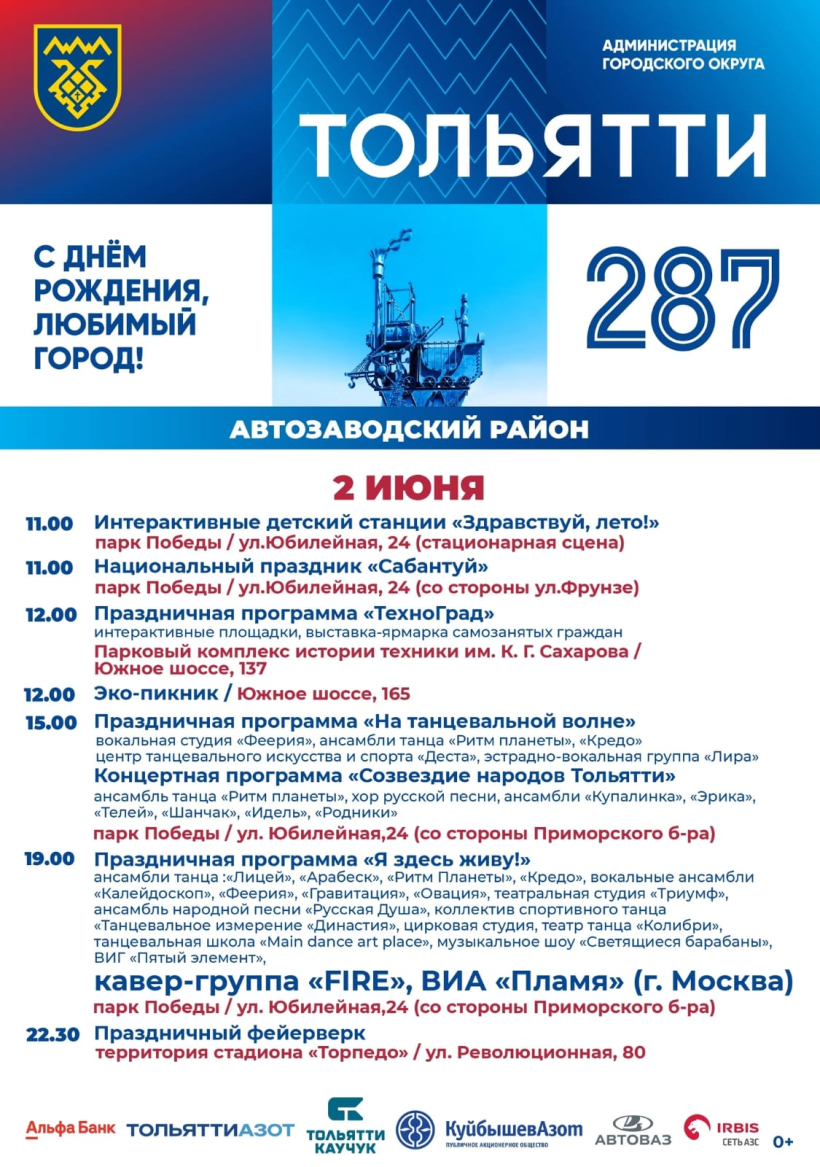 АДМИНИСТРАЦИЯ ГОРОДСКОГО ОКРУГА

ТОЛЬЯТТИ

С ДНЁМ РОЖДЕНИЯ, ЛЮБИМЫЙ ГОРОД!

287

АВТОЗАВОДСКИЙ РАЙОН

2 ИЮНЯ

11.00 Интерактивные детский станции «Здравствуй, лето!»
парк Победы / ул.Юбилейная, 24 (стационарная сцена)

11.00 Национальный праздник «Сабантуй»
парк Победы / ул.Юбилейная, 24 (со стороны ул.Фрунзе)

12.00 Праздничная программа «ТехноГрад»
интерактивные площадки, выставка-ярмарка самозанятых граждан
Парковый комплекс истории техники им. К. Г. Сахарова / Южное шоссе, 137

12.00 Эко-пикник / Южное шоссе, 165

15.00 Праздничная программа «На танцевальной волне»
вокальная студия «Феерия», ансамбли танца «Ритм планеты», «Кредо» центр танцевального искусства и спорта «Деста», эстрадно-вокальная группа «Лира»
Концертная программа «Созвездие народов Тольятти»
ансамбль танца «Ритм планеты», хор русской песни, ансамбли «Купалинка», «Эрика», «Телей», «Шанчак», «Идель», «Родники»
парк Победы / ул. Юбилейная,24 (со стороны Приморского б-ра)

19.00 Праздничная программа «Я здесь живу!»
ансамбли танца :«Лицей», «Арабеск», «Ритм Планеты», «Кредо», вокальные ансамбли «Калейдоскоп», «Феерия», «Гравитация», «Овация», театральная студия «Триумф», ансамбль народной песни «Русская Душа», коллектив спортивного танца «Танцевальное измерение «Династия», цирковая студия, театр танца «Колибри», танцевальная школа «Main dance art place», музыкальное шоу «Светящиеся барабаны», ВИГ «Пятый элемент»,
кавер-группа «FIRE», ВИА «Пламя» (г. Москва)
парк Победы / ул. Юбилейная,24 (со стороны Приморского б-ра)

22.30 Праздничный фейерверк
территория стадиона «Торпедо» / ул. Революционная, 80

Альфа Банк ТОЛЬЯТТИАЗОТ ТОЛЬЯТТИ КАУЧУК КуйбышевАзот ПУБЛИЧНОЕ АКЦИОНЕРНОЕ ОБЩЕСТВО АВТОВАЗ IRBIS СЕТЬ АЗС 0+